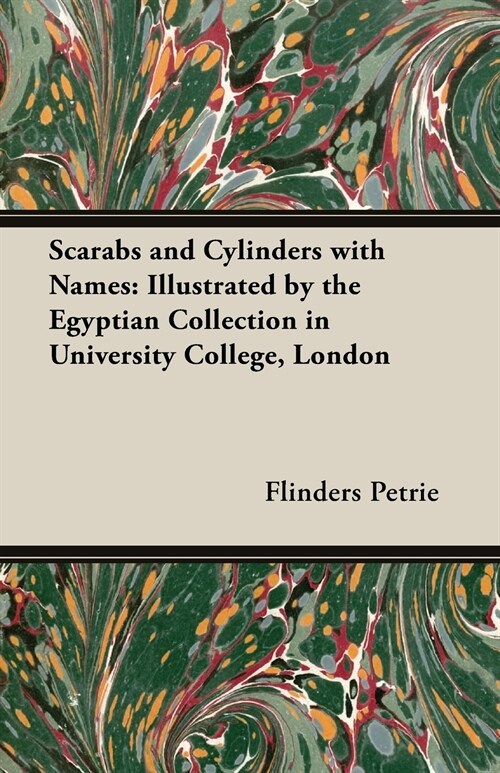 Scarabs and Cylinders with Names: Illustrated by the Egyptian Collection in University College, London

Flinders Petrie